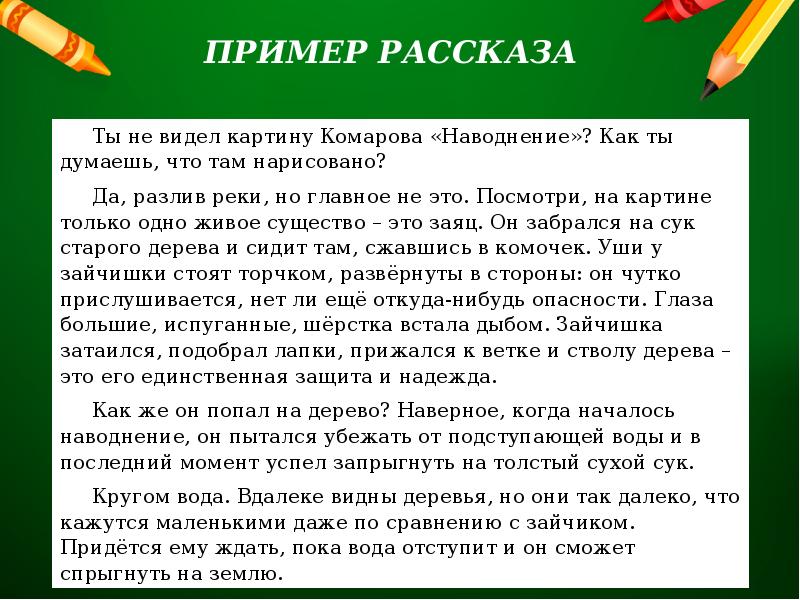 ПРИМЕР РАССКАЗА

Ты не видел картину Комарова «Наводнение»? Как ты думаешь, что там нарисовано?

Да, разлив реки, но главное не это. Посмотри, на картине только одно живое существо – это заяц. Он забрался на сук старого дерева и сидит там, сжавшись в комочек. Уши у зайчишки стоят торчком, развёрнуты в стороны: он чутко прислушивается, нет ли ещё откуда-нибудь опасности. Глаза большие, испуганные, шёрстка встала дыбом. Зайчишка затаился, подобрал лапки, прижался к ветке и стволу дерева – это его единственная защита и надежда.

Как же он попал на дерево? Наверное, когда началось наводнение, он пытался убежать от подступающей воды и в последний момент успел запрыгнуть на толстый сухой сук.

Кругом вода. Вдалеке видны деревья, но они так далеко, что кажутся маленькими даже по сравнению с зайчиком. Придётся ему ждать, пока вода отступит и он сможет спрыгнуть на землю.